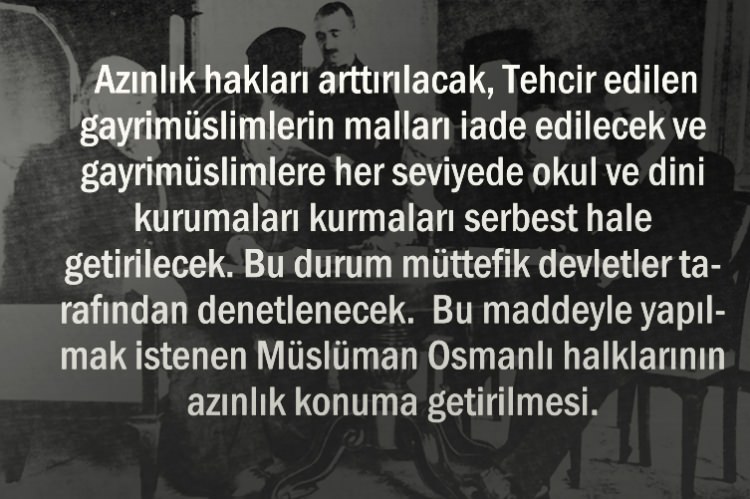 Azınlık hakları arttırılacak, Tehcir edilen gayrimüslimlerin malları iade edilecek ve gayrimüslimlere her seviyede okul ve dini kurumaları kurmaları serbest hale getirilecek. Bu durum müttefik devletler tarafından denetlenecek. Bu maddeyle yapılmak istenen Müslüman Osmanlı halklarının azınlık konuma getirilmesi.